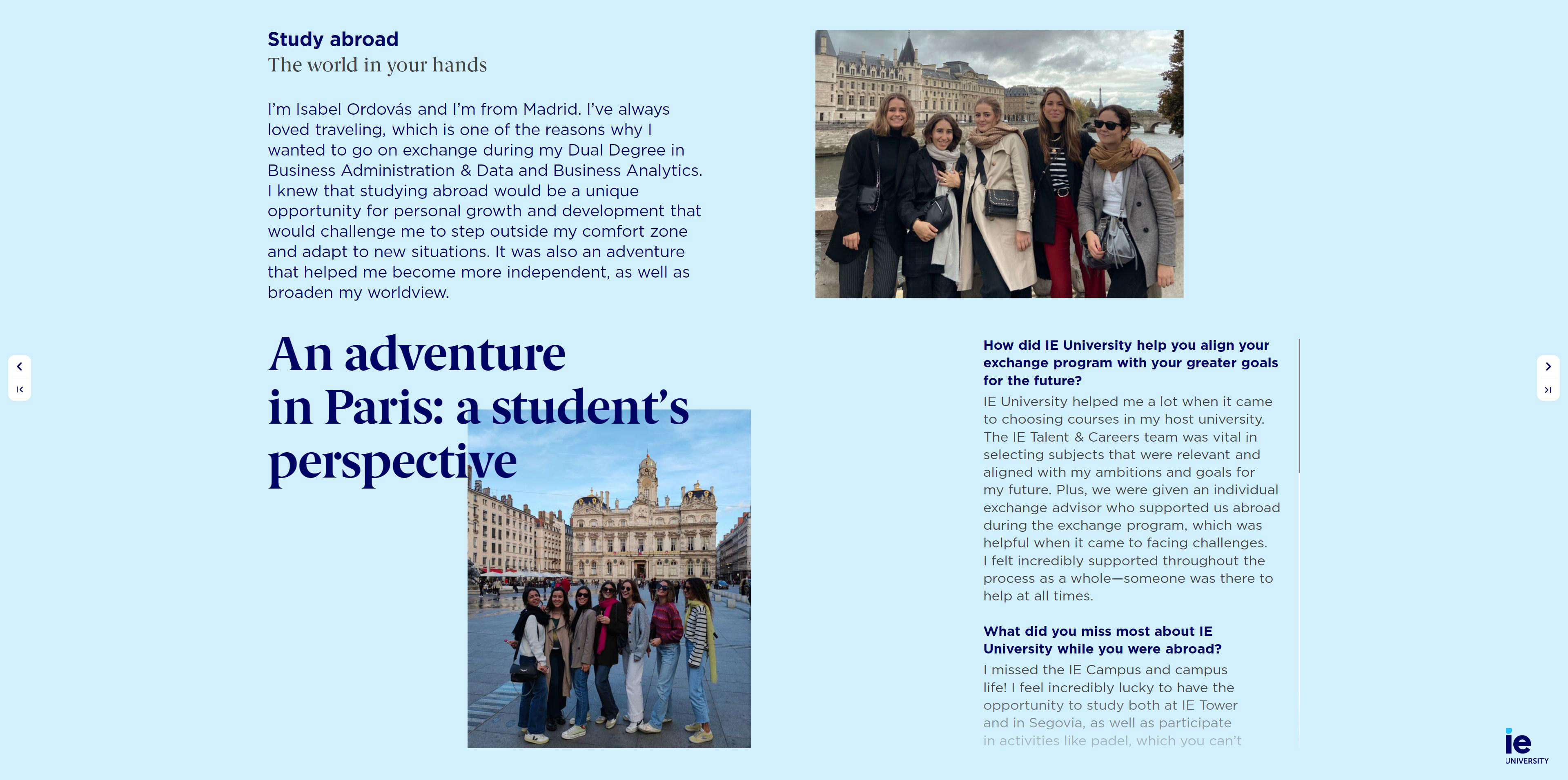 Study abroad
The world in your hands

I'm Isabel Ordovás and I'm from Madrid. I've always loved traveling, which is one of the reasons why I wanted to go on exchange during my Dual Degree in Business Administration & Data and Business Analytics. I knew that studying abroad would be a unique opportunity for personal growth and development that would challenge me to step outside my comfort zone and adapt to new situations. It was also an adventure that helped me become more independent, as well as broaden my worldview.

An adventure in Paris: a student's perspective

How did IE University help you align your exchange program with your greater goals for the future?

IE University helped me a lot when it came to choosing courses in my host university. The IE Talent & Careers team was vital in selecting subjects that were relevant and aligned with my ambitions and goals for my future. Plus, we were given an individual exchange advisor who supported us abroad during the exchange program, which was helpful when it came to facing challenges. I felt incredibly supported throughout the process as a whole—someone was there to help at all times.

What did you miss most about IE University while you were abroad?

I missed the IE Campus and campus life! I feel incredibly lucky to have the opportunity to study both at IE Tower and in Segovia, as well as participate in activities like padel, which you can't

ie
UNIVERSITY